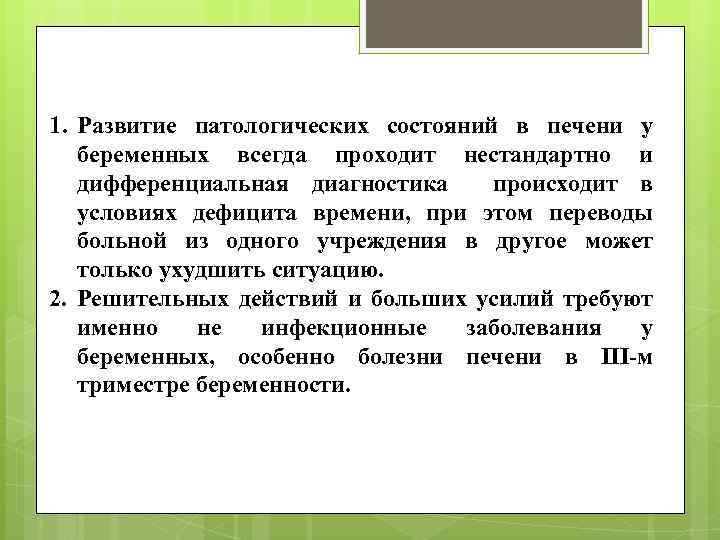 1. Развитие патологических состояний в печени у беременных всегда проходит нестандартно и дифференциальная диагностика происходит в условиях дефицита времени, при этом переводы больной из одного учреждения в другое может только ухудшить ситуацию.
2. Решительных действий и больших усилий требуют именно не инфекционные заболевания у беременных, особенно болезни печени в III-м триместре беременности.